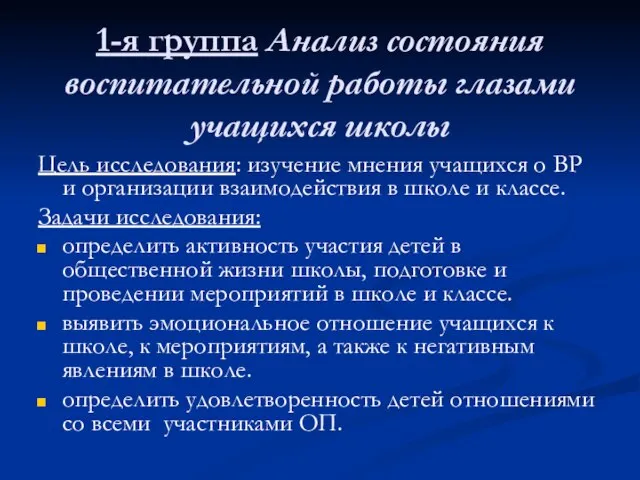 1-я группа Анализ состояния воспитательной работы глазами учащихся школы

Цель исследования: изучение мнения учащихся о ВР и организации взаимодействия в школе и классе.

Задачи исследования:

определить активность участия детей в общественной жизни школы, подготовке и проведении мероприятий в школе и классе.

выявить эмоциональное отношение учащихся к школе, к мероприятиям, а также к негативным явлениям в школе.

определить удовлетворенность детей отношениями со всеми участниками ОП.